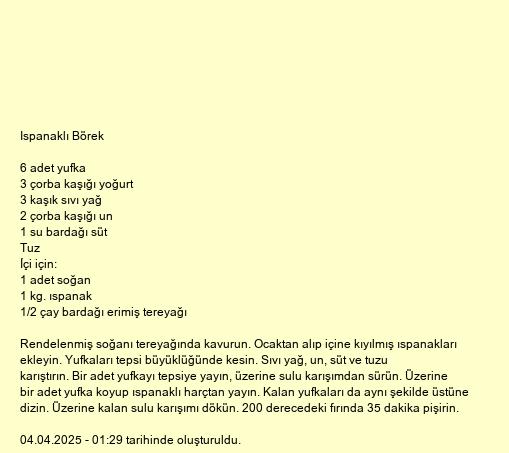 Ispanaklı Börek

6 adet yufka
3 çorba kaşığı yoğurt
3 kaşık sıvı yağ
2 çorba kaşığı un
1 su bardağı süt
Tuz
İçi için:
1 adet soğan
1 kg. ıspanak
1/2 çay bardağı erimiş tereyağı

Rendelenmiş soğanı tereyağında kavurun. Ocaktan alıp içine kıyılmış ıspanakları ekleyin. Yufkaları tepsi büyüklüğünde kesin. Sıvı yağ, un, süt ve tuzu karıştırın. Bir adet yufkayı tepsiye yayın, üzerine sulu karışımdan sürün. Üzerine bir adet yufka koyup ıspanaklı harçtan yayın. Kalan yufkaları da aynı şekilde üstüne dizin. Üzerine kalan sulu karışımı dökün. 200 derecedeki fırında 35 dakika pişirin.

04.04.2025 - 01:29 tarihinde oluşturuldu.